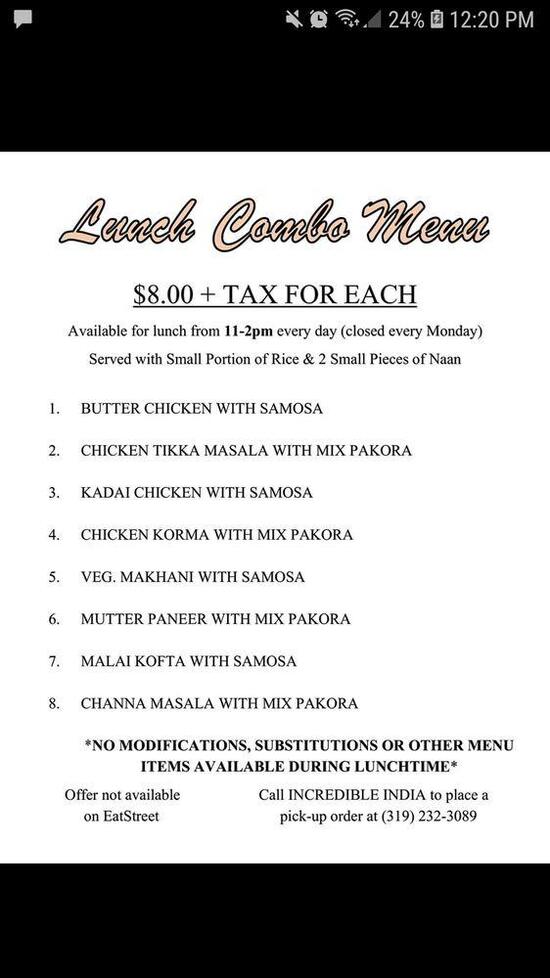 24% 12:20 PM

Lunch Combo Menu

$8.00 + TAX FOR EACH

Available for lunch from 11-2pm every day (closed every Monday)
Served with Small Portion of Rice & 2 Small Pieces of Naan

1. BUTTER CHICKEN WITH SAMOSA
2. CHICKEN TIKKA MASALA WITH MIX PAKORA
3. KADAI CHICKEN WITH SAMOSA
4. CHICKEN KORMA WITH MIX PAKORA
5. VEG. MAKHANI WITH SAMOSA
6. MUTTER PANEER WITH MIX PAKORA
7. MALAI KOFTA WITH SAMOSA
8. CHANNA MASALA WITH MIX PAKORA

*NO MODIFICATIONS, SUBSTITUTIONS OR OTHER MENU ITEMS AVAILABLE DURING LUNCHTIME*

Offer not available on EatStreet

Call INCREDIBLE INDIA to place a pick-up order at (319) 232-3089